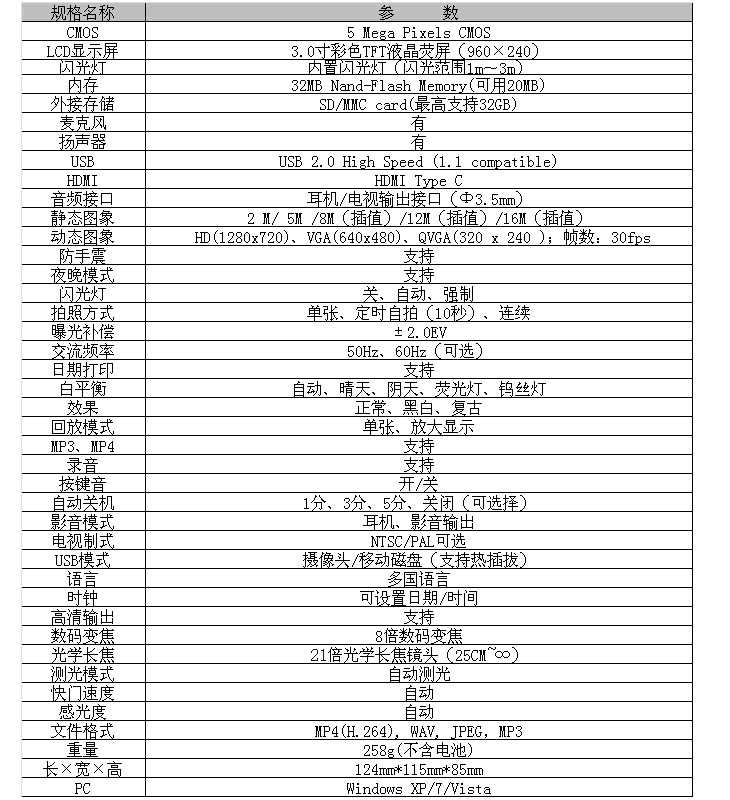 | 规格名称 | 参　　数 |
|---|---|
| CMOS | 5 Mega Pixels CMOS |
| LCD显示屏 | 3.0寸彩色TFT液晶荧屏（960×240） |
| 闪光灯 | 内置闪光灯（闪光范围1m~3m） |
| 内存 | 32MB Nand-Flash Memory(可用20MB) |
| 外接存储 | SD/MMC card(最高支持32GB) |
| 麦克风 | 有 |
| 扬声器 | 有 |
| USB | USB 2.0 High Speed (1.1 compatible) |
| HDMI | HDMI Type C |
| 音频接口 | 耳机/电视输出接口（Φ3.5mm） |
| 静态图象 | 2 M/ 5M /8M（插值）/12M（插值）/16M（插值） |
| 动态图象 | HD(1280x720)、VGA(640x480)、QVGA(320 x 240 )；帧数：30fps |
| 防手震 | 支持 |
| 夜晚模式 | 支持 |
| 闪光灯 | 关、自动、强制 |
| 拍照方式 | 单张、定时自拍（10秒）、连续 |
| 曝光补偿 | ±2.0EV |
| 交流频率 | 50Hz、60Hz（可选） |
| 日期打印 | 支持 |
| 白平衡 | 自动、晴天、阴天、荧光灯、钨丝灯 |
| 效果 | 正常、黑白、复古 |
| 回放模式 | 单张、放大显示 |
| MP3、MP4 | 支持 |
| 录音 | 支持 |
| 按键音 | 开/关 |
| 自动关机 | 1分、3分、5分、关闭（可选择） |
| 影音模式 | 耳机、影音输出 |
| 电视制式 | NTSC/PAL可选 |
| USB模式 | 摄像头/移动磁盘（支持热插拔） |
| 语言 | 多国语言 |
| 时钟 | 可设置日期/时间 |
| 高清输出 | 支持 |
| 数码变焦 | 8倍数码变焦 |
| 光学长焦 | 21倍光学长焦镜头（25CM~∞） |
| 测光模式 | 自动测光 |
| 快门速度 | 自动 |
| 感光度 | 自动 |
| 文件格式 | MP4(H.264), WAV, JPEG, MP3 |
| 重量 | 258g(不含电池) |
| 长×宽×高 | 124mm*115mm*85mm |
| PC | Windows XP/7/Vista |